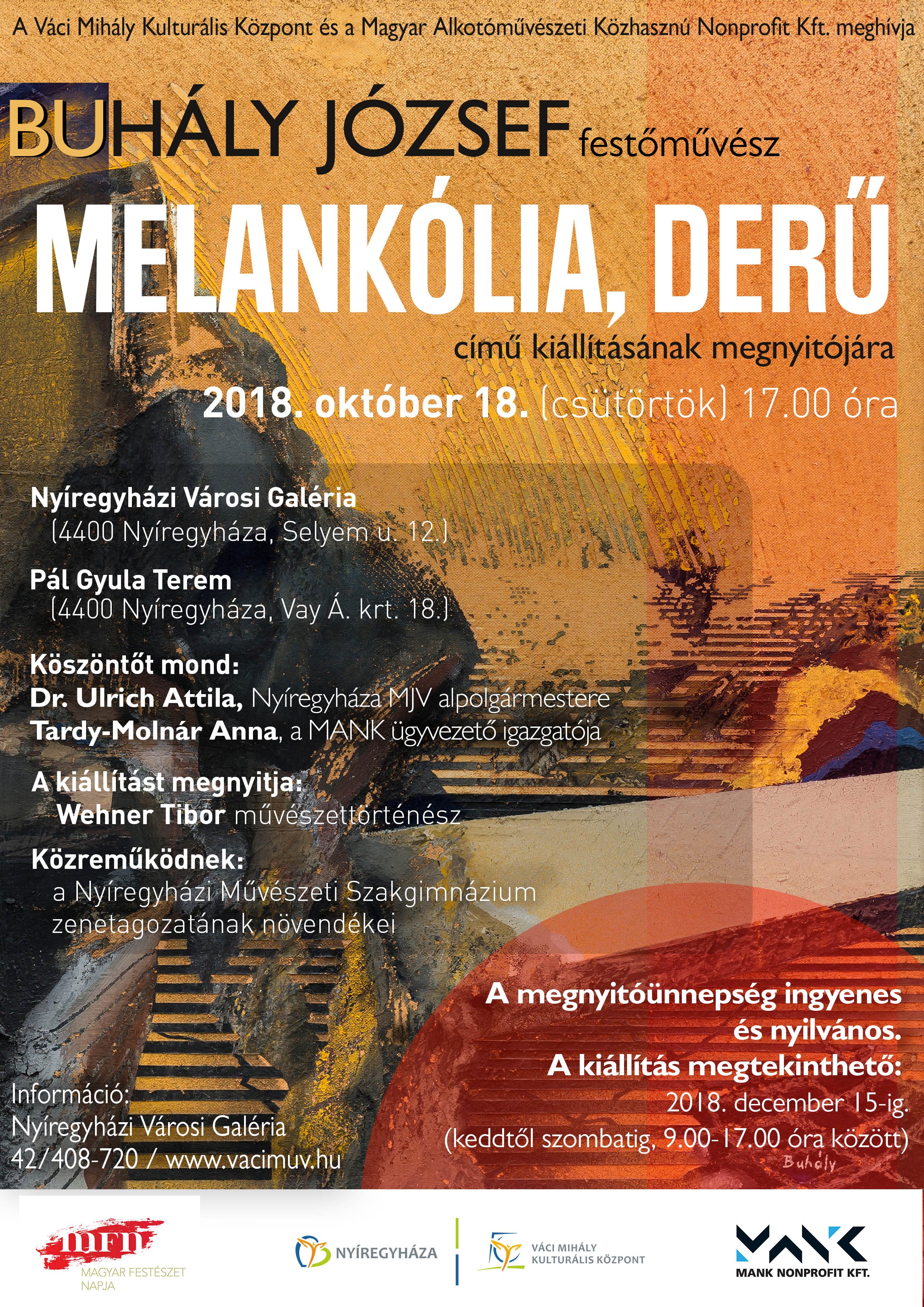 A Váci Mihály Kulturális Központ és a Magyar Alkotóművészeti Közhasznú Nonprofit Kft. meghívja

BUHÁLY JÓZSEF festőművész

MELANKÓLIA, DERŰ

című kiállításának megnyitójára

2018. október 18. (csütörtök) 17.00 óra

Nyíregyházi Városi Galéria
(4400 Nyíregyháza, Selyem u. 12.)

Pál Gyula Terem
(4400 Nyíregyháza, Vay Á. krt. 18.)

Köszöntőt mond:
Dr. Ulrich Attila, Nyíregyháza MJV alpolgármestere
Tardy-Molnár Anna, a MANK ügyvezető igazgatója

A kiállítást megnyitja:
Wehner Tibor művészettörténész

Közreműködnek:
a Nyíregyházi Művészeti Szakgimnázium zenetagozatának növendékei

A megnyitóünnepség ingyenes és nyilvános.
A kiállítás megtekinthető:
2018. december 15-ig.
(keddtől szombatig, 9.00-17.00 óra között)

Buhály

Információ:
Nyíregyházi Városi Galéria
42/408-720 / www.vacimuv.hu

mfn
MAGYAR FESTÉSZET NAPJA

NYÍREGYHÁZA

VÁCI MIHÁLY KULTURÁLIS KÖZPONT

MANK

MANK NONPROFIT KFT.